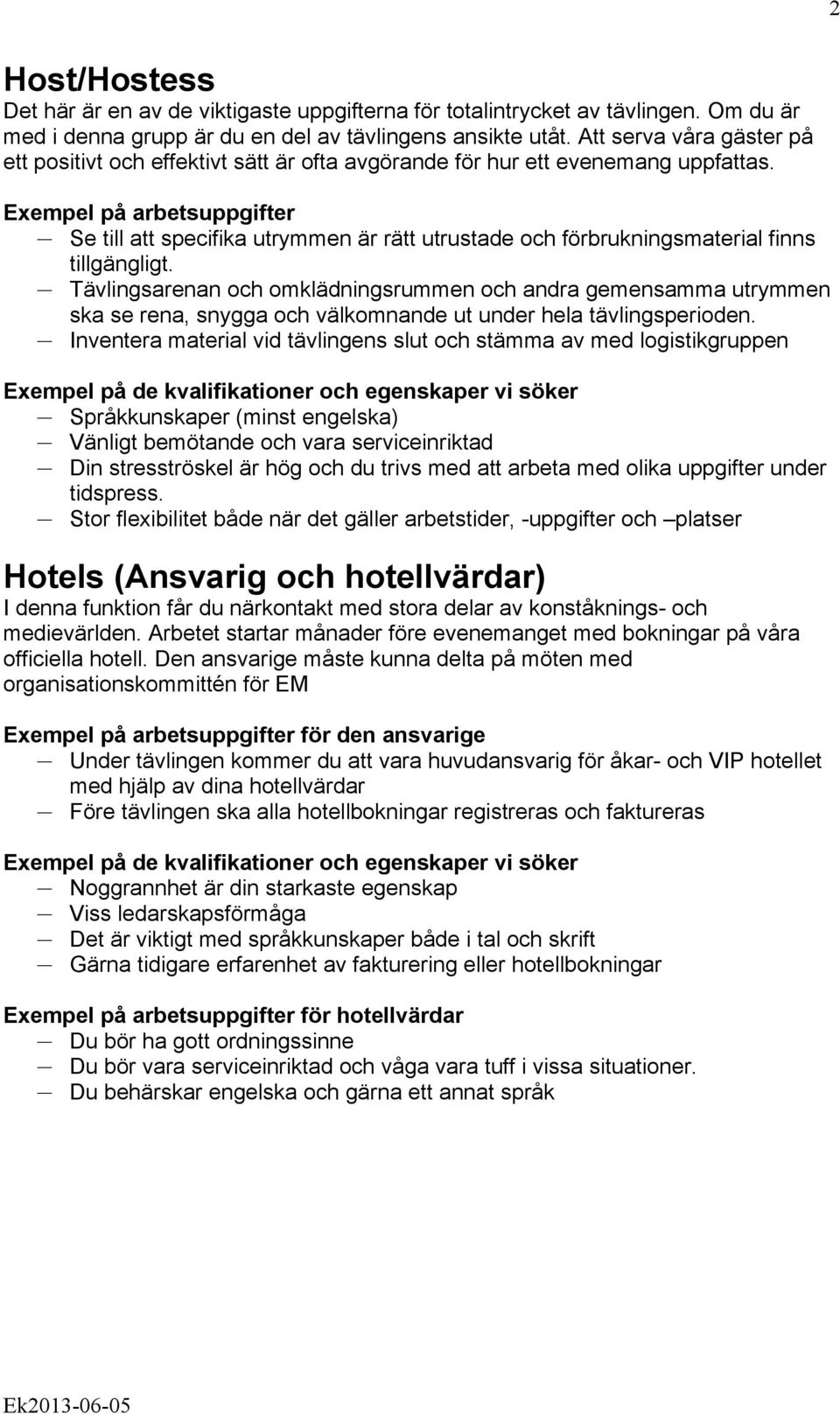 2

Host/Hostess
Det här är en av de viktigaste uppgifterna för totalintrycket av tävlingen. Om du är med i denna grupp är du en del av tävlingens ansikte utåt. Att serva våra gäster på ett positivt och effektivt sätt är ofta avgörande för hur ett evenemang uppfattas.

Exempel på arbetsuppgifter
— Se till att specifika utrymmen är rätt utrustade och förbrukningsmaterial finns tillgängligt.
— Tävlingsarenan och omklädningsrummen och andra gemensamma utrymmen ska se rena, snygga och välkomnande ut under hela tävlingsperioden.
— Inventera material vid tävlingens slut och stämma av med logistikgruppen

Exempel på de kvalifikationer och egenskaper vi söker
— Språkkunskaper (minst engelska)
— Vänligt bemötande och vara serviceinriktad
— Din stresströskel är hög och du trivs med att arbeta med olika uppgifter under tidspress.
— Stor flexibilitet både när det gäller arbetstider, -uppgifter och –platser

Hotels (Ansvarig och hotellvärdar)
I denna funktion får du närkontakt med stora delar av konståknings- och medievärlden. Arbetet startar månader före evenemanget med bokningar på våra officiella hotell. Den ansvarige måste kunna delta på möten med organisationskommittén för EM

Exempel på arbetsuppgifter för den ansvarige
— Under tävlingen kommer du att vara huvudansvarig för åkar- och VIP hotellet med hjälp av dina hotellvärdar
— Före tävlingen ska alla hotellbokningar registreras och faktureras

Exempel på de kvalifikationer och egenskaper vi söker
— Noggrannhet är din starkaste egenskap
— Viss ledarskapsförmåga
— Det är viktigt med språkkunskaper både i tal och skrift
— Gärna tidigare erfarenhet av fakturering eller hotellbokningar

Exempel på arbetsuppgifter för hotellvärdar
— Du bör ha gott ordningssinne
— Du bör vara serviceinriktad och våga vara tuff i vissa situationer.
— Du behärskar engelska och gärna ett annat språk

Ek2013-06-05